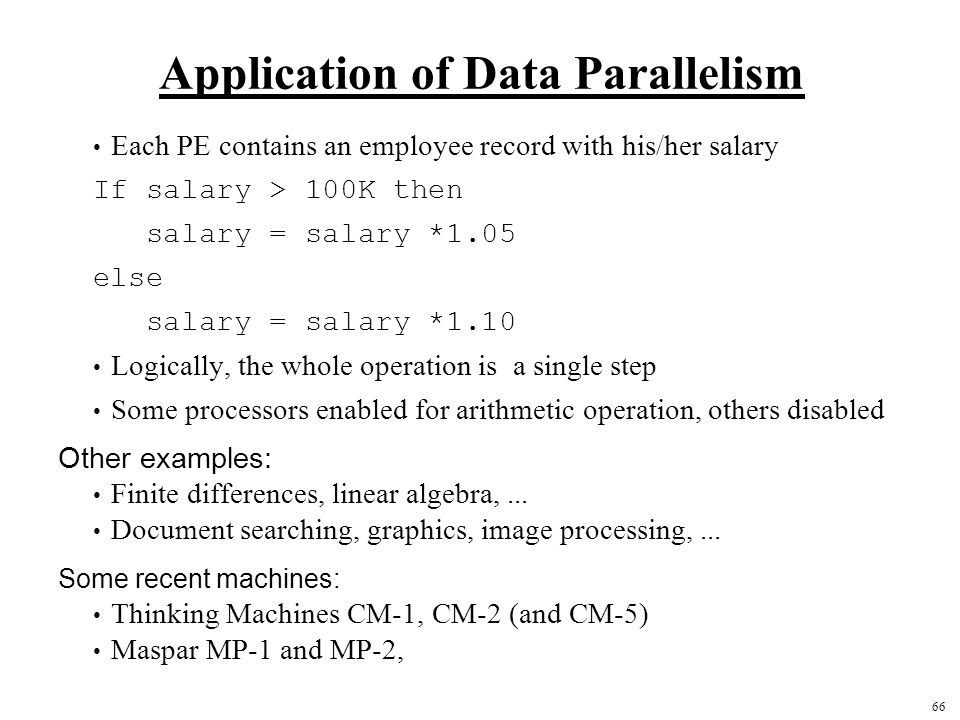 Application of Data Parallelism

• Each PE contains an employee record with his/her salary

If salary > 100K then
    salary = salary *1.05
else
    salary = salary *1.10

• Logically, the whole operation is a single step

• Some processors enabled for arithmetic operation, others disabled

Other examples:

• Finite differences, linear algebra, ...

• Document searching, graphics, image processing, ...

Some recent machines:

• Thinking Machines CM-1, CM-2 (and CM-5)

• Maspar MP-1 and MP-2,

66